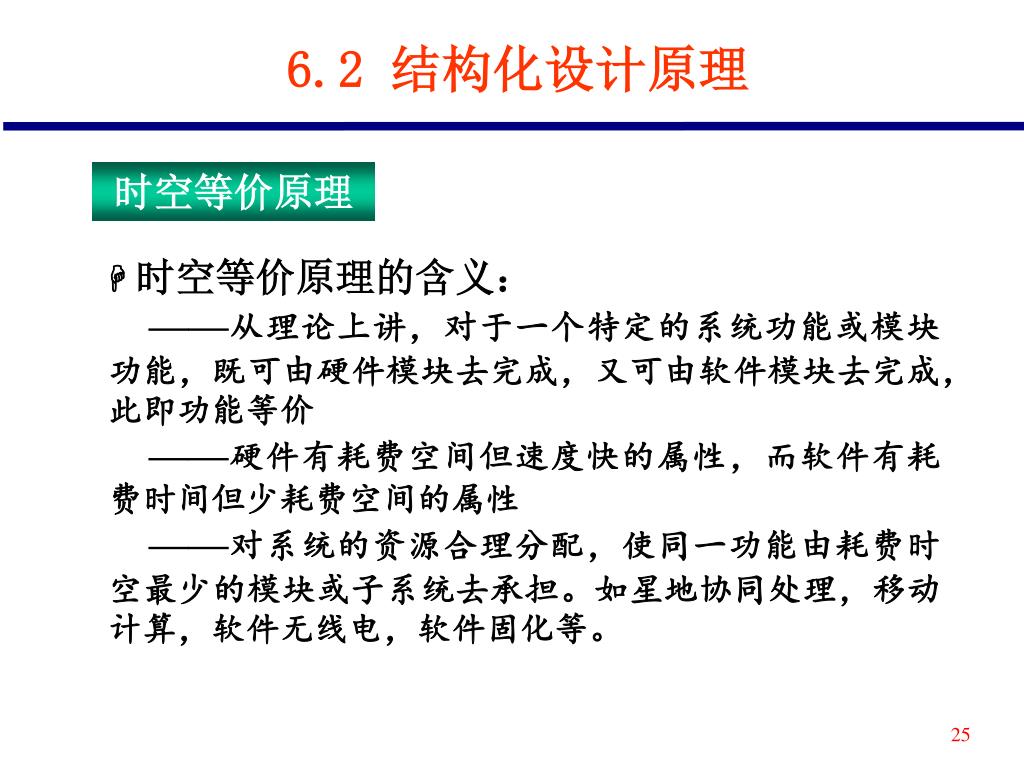 6.2 结构化设计原理

时空等价原理

时空等价原理的含义：

——从理论上讲，对于一个特定的系统功能或模块功能，既可由硬件模块去完成，又可由软件模块去完成，此即功能等价

——硬件有耗费空间但速度快的属性，而软件有耗费时间但少耗费空间的属性

——对系统的资源合理分配，使同一功能由耗费时空最少的模块或子系统去承担。如星地协同处理，移动计算，软件无线电，软件固化等。

25